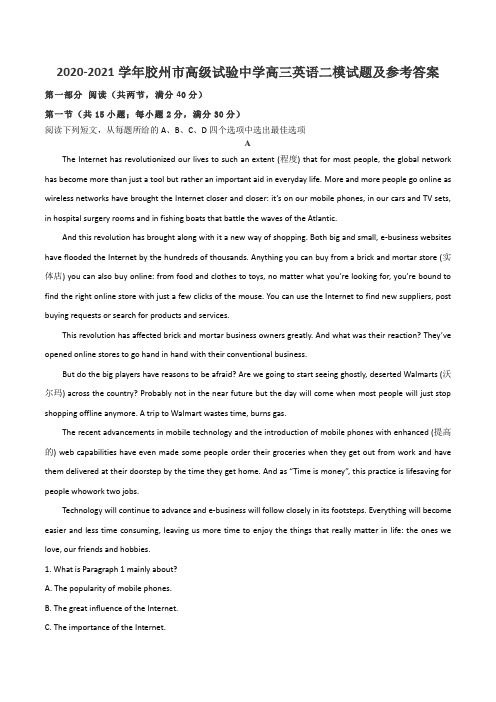 2020-2021 学年胶州市高级试验中学高三英语二模试题及参考答案

第一部分 阅读（共两节，满分 40 分）

第一节（共 15 小题；每小题 2 分，满分 30 分）

阅读下列短文，从每题所给的 A、B、C、D 四个选项中选出最佳选项

A

The Internet has revolutionized our lives to such an extent (程度) that for most people, the global network has become more than just a tool but rather an important aid in everyday life. More and more people go online as wireless networks have brought the Internet closer and closer: it's on our mobile phones, in our cars and TV sets, in hospital surgery rooms and in fishing boats that battle the waves of the Atlantic.

And this revolution has brought along with it a new way of shopping. Both big and small, e-business websites have flooded the Internet by the hundreds of thousands. Anything you can buy from a brick and mortar store (实体店) you can also buy online: from food and clothes to toys, no matter what you're looking for, you're bound to find the right online store with just a few clicks of the mouse. You can use the Internet to find new suppliers, post buying requests or search for products and services.

This revolution has affected brick and mortar business owners greatly. And what was their reaction? They've opened online stores to go hand in hand with their conventional business.

But do the big players have reasons to be afraid? Are we going to start seeing ghostly, deserted Walmarts (沃尔玛) across the country? Probably not in the near future but the day will come when most people will just stop shopping offline anymore. A trip to Walmart wastes time, burns gas.

The recent advancements in mobile technology and the introduction of mobile phones with enhanced (提高的) web capabilities have even made some people order their groceries when they get out from work and have them delivered at their doorstep by the time they get home. And as "Time is money", this practice is lifesaving for people whowork two jobs.

Technology will continue to advance and e-business will follow closely in its footsteps. Everything will become easier and less time consuming, leaving us more time to enjoy the things that really matter in life: the ones we love, our friends and hobbies.

1. What is Paragraph 1 mainly about?

A. The popularity of mobile phones.

B. The great influence of the Internet.

C. The importance of the Internet.